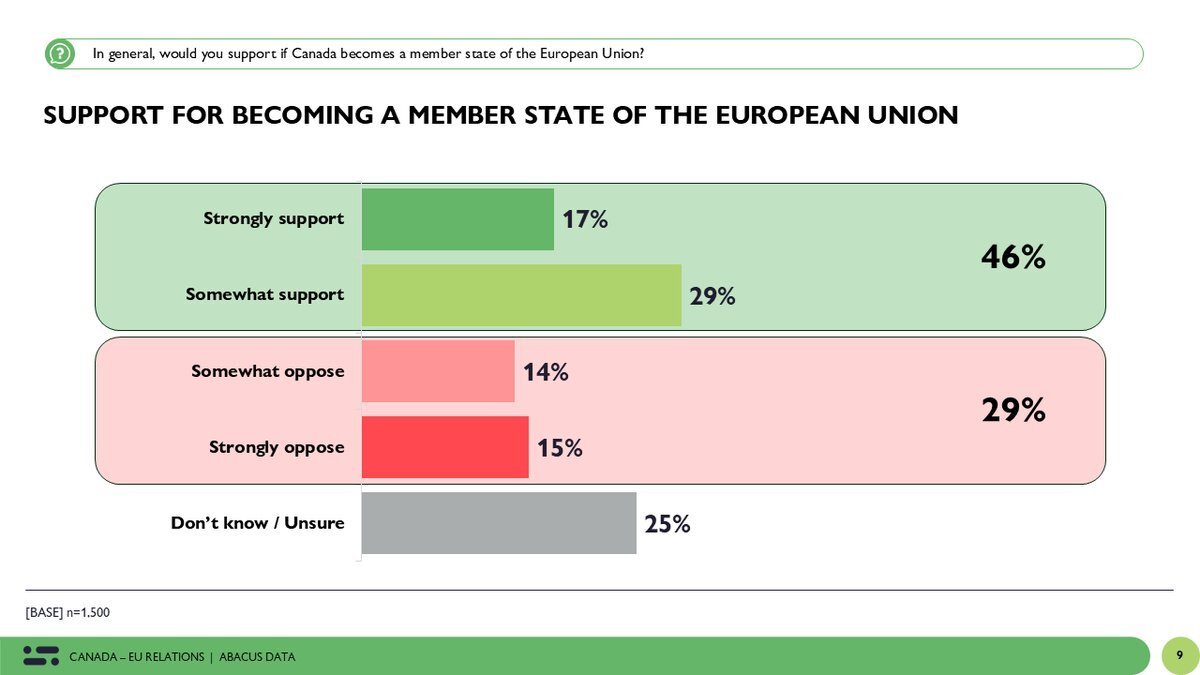 In general, would you support if Canada becomes a member state of the European Union?

SUPPORT FOR BECOMING A MEMBER STATE OF THE EUROPEAN UNION

Strongly support 17%

Somewhat support 29%

46%

Somewhat oppose 14%

Strongly oppose 15%

29%

Don't know / Unsure 25%

[BASE] n=1,500

CANADA – EU RELATIONS | ABACUS DATA

9